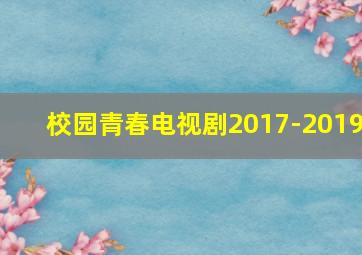 校园青春电视剧2017-2019